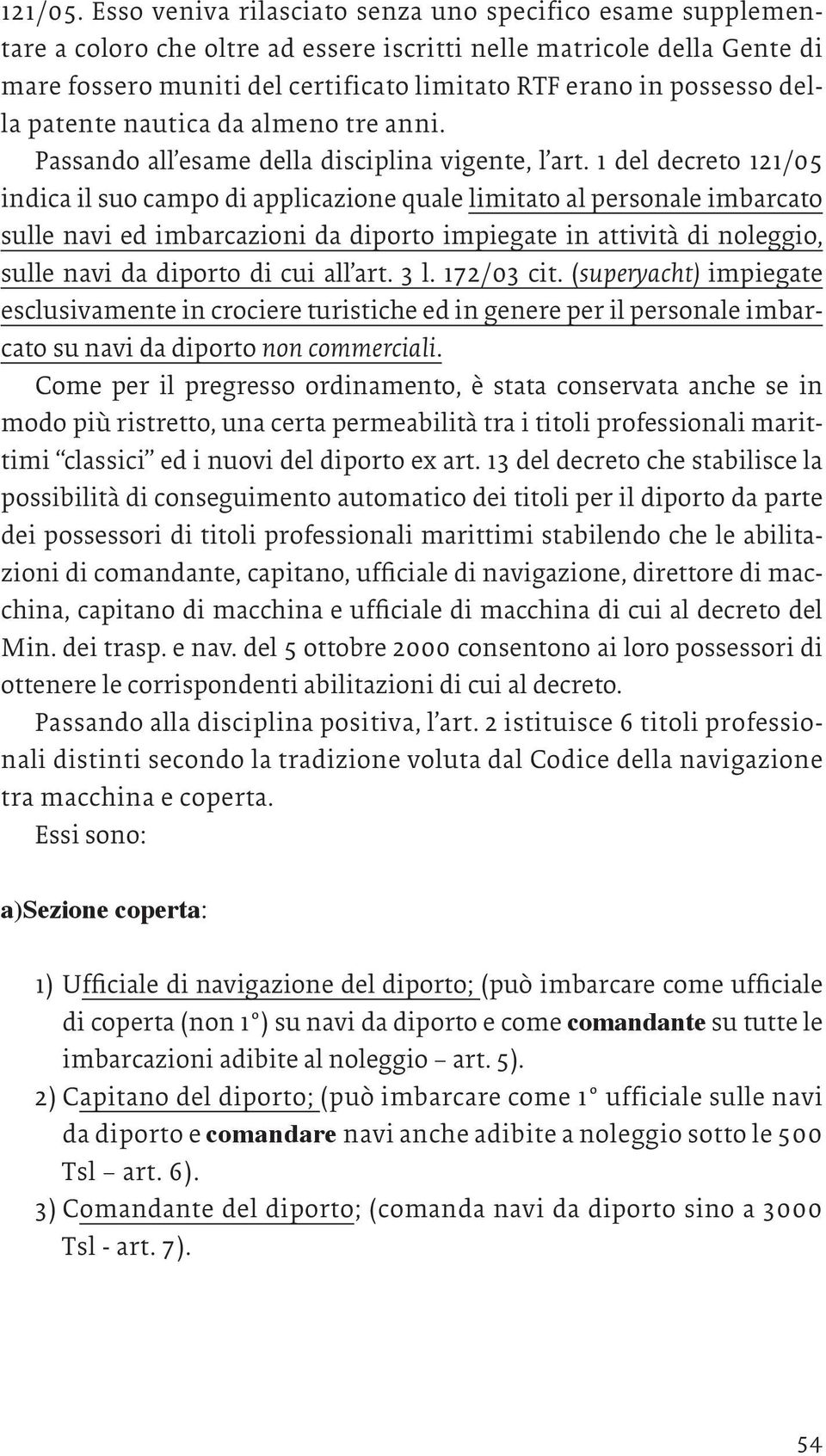 121/05. Esso veniva rilasciato senza uno specifico esame supplementare a coloro che oltre ad essere iscritti nelle matricole della Gente di mare fossero muniti del certificato limitato RTF erano in possesso della patente nautica da almeno tre anni.

Passando all'esame della disciplina vigente, l'art. 1 del decreto 121/05 indica il suo campo di applicazione quale limitato al personale imbarcato sulle navi ed imbarcazioni da diporto impiegate in attività di noleggio, sulle navi da diporto di cui all'art. 3 l. 172/03 cit. (superyacht) impiegate esclusivamente in crociere turistiche ed in genere per il personale imbarcato su navi da diporto non commerciali.

Come per il pregresso ordinamento, è stata conservata anche se in modo più ristretto, una certa permeabilità tra i titoli professionali marittimi "classici" ed i nuovi del diporto ex art. 13 del decreto che stabilisce la possibilità di conseguimento automatico dei titoli per il diporto da parte dei possessori di titoli professionali marittimi stabilendo che le abilitazioni di comandante, capitano, ufficiale di navigazione, direttore di macchina, capitano di macchina e ufficiale di macchina di cui al decreto del Min. dei trasp. e nav. del 5 ottobre 2000 consentono ai loro possessori di ottenere le corrispondenti abilitazioni di cui al decreto.

Passando alla disciplina positiva, l'art. 2 istituisce 6 titoli professionali distinti secondo la tradizione voluta dal Codice della navigazione tra macchina e coperta.

Essi sono:

a)Sezione coperta:

1) Ufficiale di navigazione del diporto; (può imbarcare come ufficiale di coperta (non 1°) su navi da diporto e come comandante su tutte le imbarcazioni adibite al noleggio – art. 5).
2) Capitano del diporto; (può imbarcare come 1° ufficiale sulle navi da diporto e comandare navi anche adibite a noleggio sotto le 500 Tsl – art. 6).
3) Comandante del diporto; (comanda navi da diporto sino a 3000 Tsl - art. 7).

54